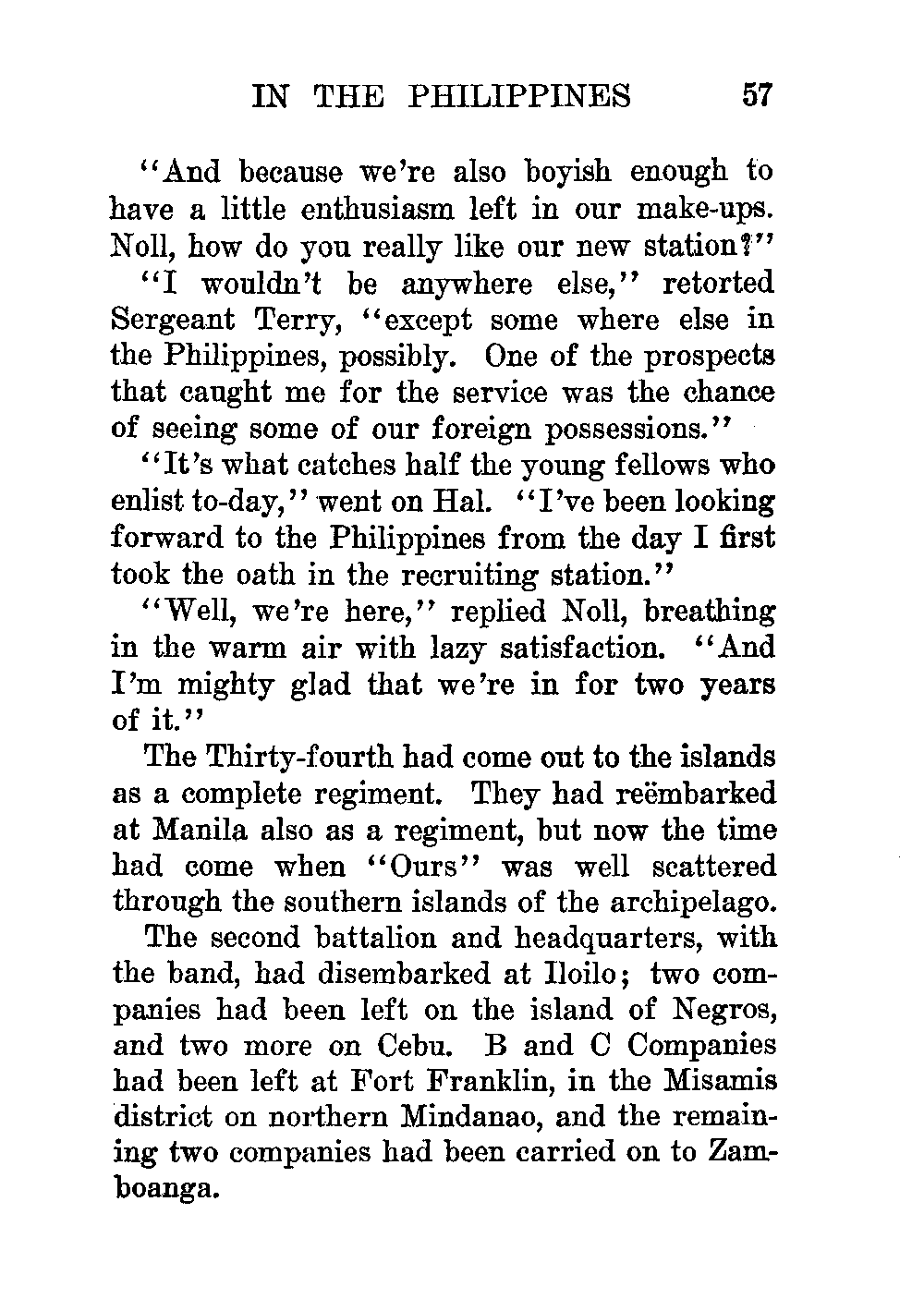 IN THE PHILIPPINES 57

"And because we're also boyish enough to have a little enthusiasm left in our make-ups. Noll, how do you really like our new station?"

"I wouldn't be anywhere else," retorted Sergeant Terry, "except some where else in the Philippines, possibly. One of the prospects that caught me for the service was the chance of seeing some of our foreign possessions."

"It's what catches half the young fellows who enlist to-day," went on Hal. "I've been looking forward to the Philippines from the day I first took the oath in the recruiting station."

"Well, we're here," replied Noll, breathing in the warm air with lazy satisfaction. "And I'm mighty glad that we're in for two years of it."

The Thirty-fourth had come out to the islands as a complete regiment. They had reëmbarked at Manila also as a regiment, but now the time had come when "Ours" was well scattered through the southern islands of the archipelago.

The second battalion and headquarters, with the band, had disembarked at Iloilo; two companies had been left on the island of Negros, and two more on Cebu. B and C Companies had been left at Fort Franklin, in the Misamis district on northern Mindanao, and the remaining two companies had been carried on to Zamboanga.